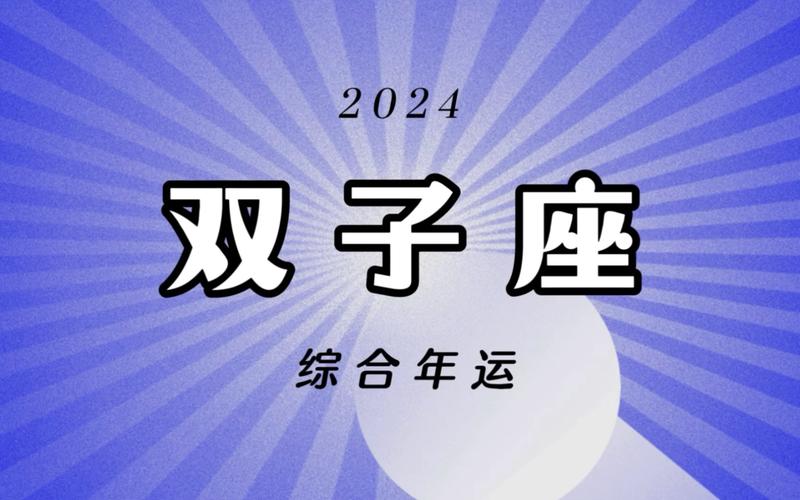 2024

双子座

综合年运